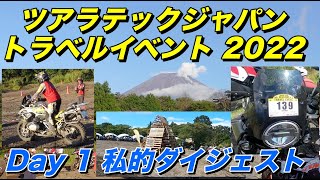 ツアラテックジャパン
トラベルイベント 2022

139

Day 1 私的ダイジェスト